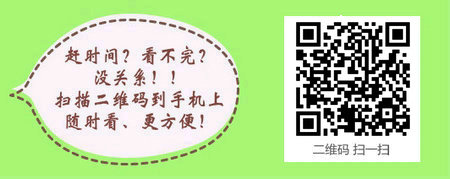 赶时间？看不完？
没关系！！
扫描二维码到手机上
随时看、更方便！

二维码 扫一扫